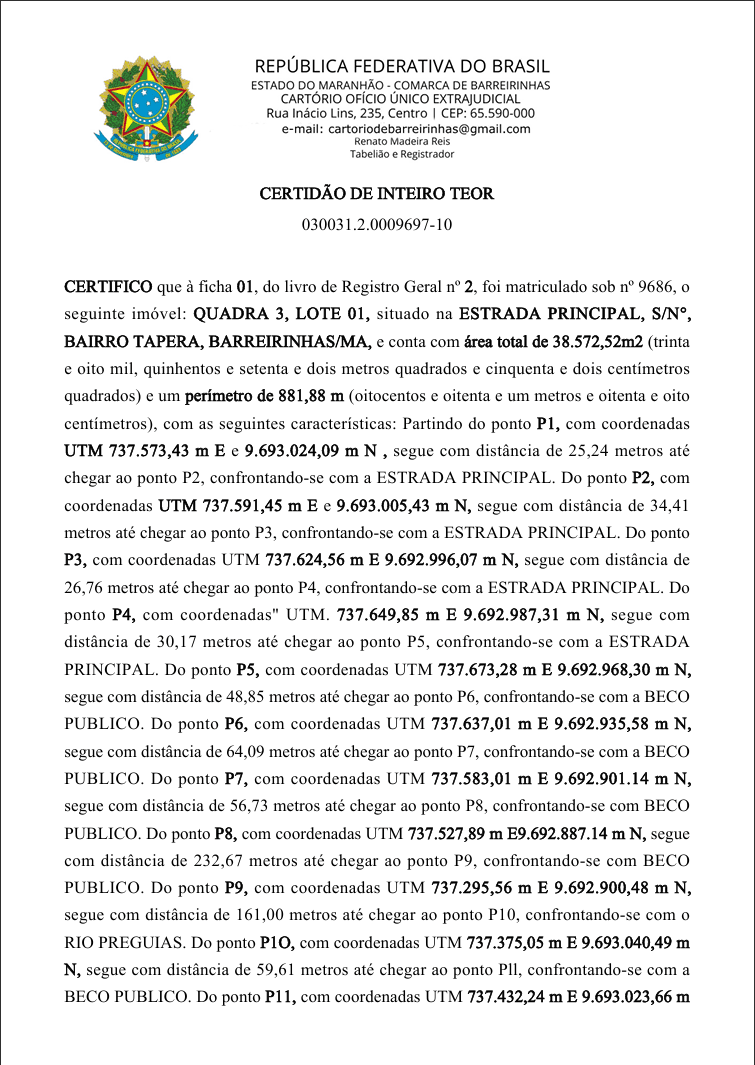 REPÚBLICA FEDERATIVA DO BRASIL
ESTADO DO MARANHÃO - COMARCA DE BARREIRINHAS
CARTÓRIO OFÍCIO ÚNICO EXTRAJUDICIAL
Rua Inácio Lins, 235, Centro | CEP: 65.590-000
e-mail: cartoriodebarreirinhas@gmail.com
Renato Madeira Reis
Tabelião e Registrador

CERTIDÃO DE INTEIRO TEOR
030031.2.0009697-10

CERTIFICO que à ficha 01, do livro de Registro Geral nº 2, foi matriculado sob nº 9686, o seguinte imóvel: QUADRA 3, LOTE 01, situado na ESTRADA PRINCIPAL, S/N°, BAIRRO TAPERA, BARREIRINHAS/MA, e conta com área total de 38.572,52m2 (trinta e oito mil, quinhentos e setenta e dois metros quadrados e cinquenta e dois centímetros quadrados) e um perímetro de 881,88 m (oitocentos e oitenta e um metros e oitenta e oito centímetros), com as seguintes características: Partindo do ponto P1, com coordenadas UTM 737.573,43 m E e 9.693.024,09 m N , segue com distância de 25,24 metros até chegar ao ponto P2, confrontando-se com a ESTRADA PRINCIPAL. Do ponto P2, com coordenadas UTM 737.591,45 m E e 9.693.005,43 m N, segue com distância de 34,41 metros até chegar ao ponto P3, confrontando-se com a ESTRADA PRINCIPAL. Do ponto P3, com coordenadas UTM 737.624,56 m E 9.692.996,07 m N, segue com distância de 26,76 metros até chegar ao ponto P4, confrontando-se com a ESTRADA PRINCIPAL. Do ponto P4, com coordenadas" UTM. 737.649,85 m E 9.692.987,31 m N, segue com distância de 30,17 metros até chegar ao ponto P5, confrontando-se com a ESTRADA PRINCIPAL. Do ponto P5, com coordenadas UTM 737.673,28 m E 9.692.968,30 m N, segue com distância de 48,85 metros até chegar ao ponto P6, confrontando-se com a BECO PUBLICO. Do ponto P6, com coordenadas UTM 737.637,01 m E 9.692.935,58 m N, segue com distância de 64,09 metros até chegar ao ponto P7, confrontando-se com a BECO PUBLICO. Do ponto P7, com coordenadas UTM 737.583,01 m E 9.692.901.14 m N, segue com distância de 56,73 metros até chegar ao ponto P8, confrontando-se com BECO PUBLICO. Do ponto P8, com coordenadas UTM 737.527,89 m E9.692.887.14 m N, segue com distância de 232,67 metros até chegar ao ponto P9, confrontando-se com BECO PUBLICO. Do ponto P9, com coordenadas UTM 737.295,56 m E 9.692.900,48 m N, segue com distância de 161,00 metros até chegar ao ponto P10, confrontando-se com o RIO PREGUIAS. Do ponto P1O, com coordenadas UTM 737.375,05 m E 9.693.040,49 m N, segue com distância de 59,61 metros até chegar ao ponto Pll, confrontando-se com a BECO PUBLICO. Do ponto P11, com coordenadas UTM 737.432,24 m E 9.693.023,66 m